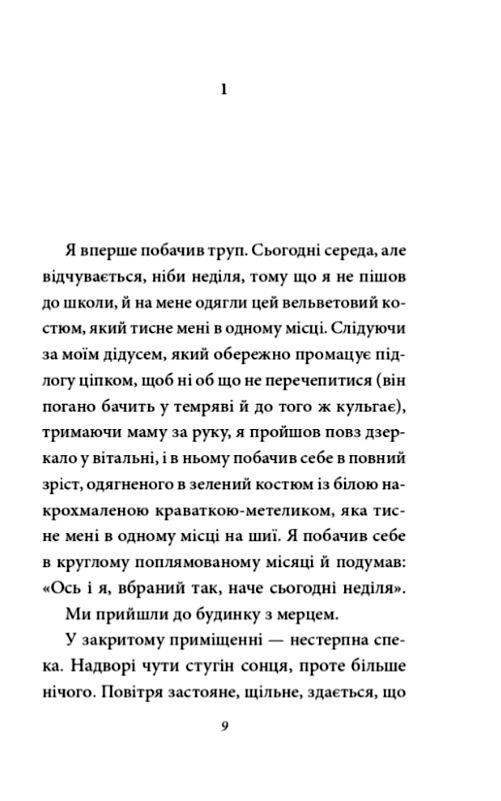 1

Я вперше побачив труп. Сьогодні середа, але відчувається, ніби неділя, тому що я не пішов до школи, й на мене одягли цей вельветовий костюм, який тисне мені в одному місці. Слідуючи за моїм дідусем, який обережно промацує підлогу ціпком, щоб ні об що не перечепитися (він погано бачить у темряві й до того ж кульгає), тримаючи маму за руку, я пройшов повз дзеркало у вітальні, і в ньому побачив себе в повний зріст, одягненого в зелений костюм із білою накрохмаленою краваткою-метеликом, яка тисне мені в одному місці на шиї. Я побачив себе в круглому поплямованому місяці й подумав: «Ось і я, вбраний так, наче сьогодні неділя».

Ми прийшли до будинку з мерцем.

У закритому приміщенні — нестерпна спека. Надворі чути стугін сонця, проте більше нічого. Повітря застояне, щільне, здається, що

9